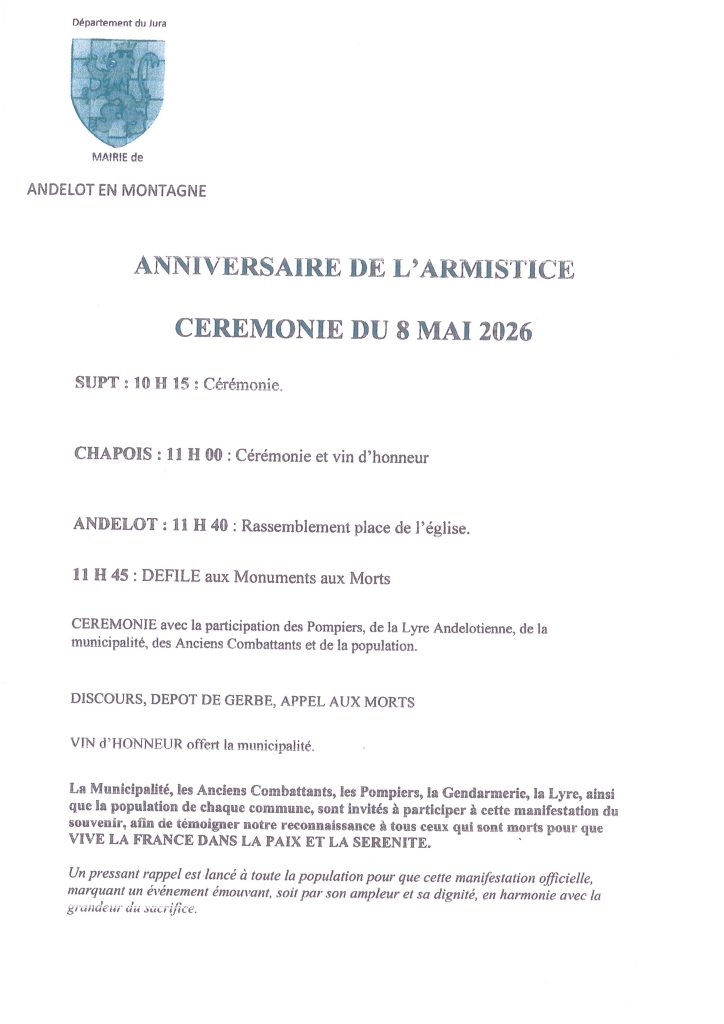 Département du Jura

MAIRIE de

ANDELOT EN MONTAGNE

ANNIVERSAIRE DE L'ARMISTICE

CEREMONIE DU 8 MAI 2026

SUPT : 10 H 15 : Cérémonie.

CHAPOIS : 11 H 00 : Cérémonie et vin d'honneur

ANDELOT : 11 H 40 : Rassemblement place de l'église.

11 H 45 : DEFILE aux Monuments aux Morts

CEREMONIE avec la participation des Pompiers, de la Lyre Andelotienne, de la municipalité, des Anciens Combattants et de la population.

DISCOURS, DEPOT DE GERBE, APPEL AUX MORTS

VIN d'HONNEUR offert la municipalité.

La Municipalité, les Anciens Combattants, les Pompiers, la Gendarmerie, la Lyre, ainsi que la population de chaque commune, sont invités à participer à cette manifestation du souvenir, afin de témoigner notre reconnaissance à tous ceux qui sont morts pour que VIVE LA FRANCE DANS LA PAIX ET LA SERENITE.

Un pressant rappel est lancé à toute la population pour que cette manifestation officielle, marquant un événement émouvant, soit par son ampleur et sa dignité, en harmonie avec la grandeur du sacrifice.